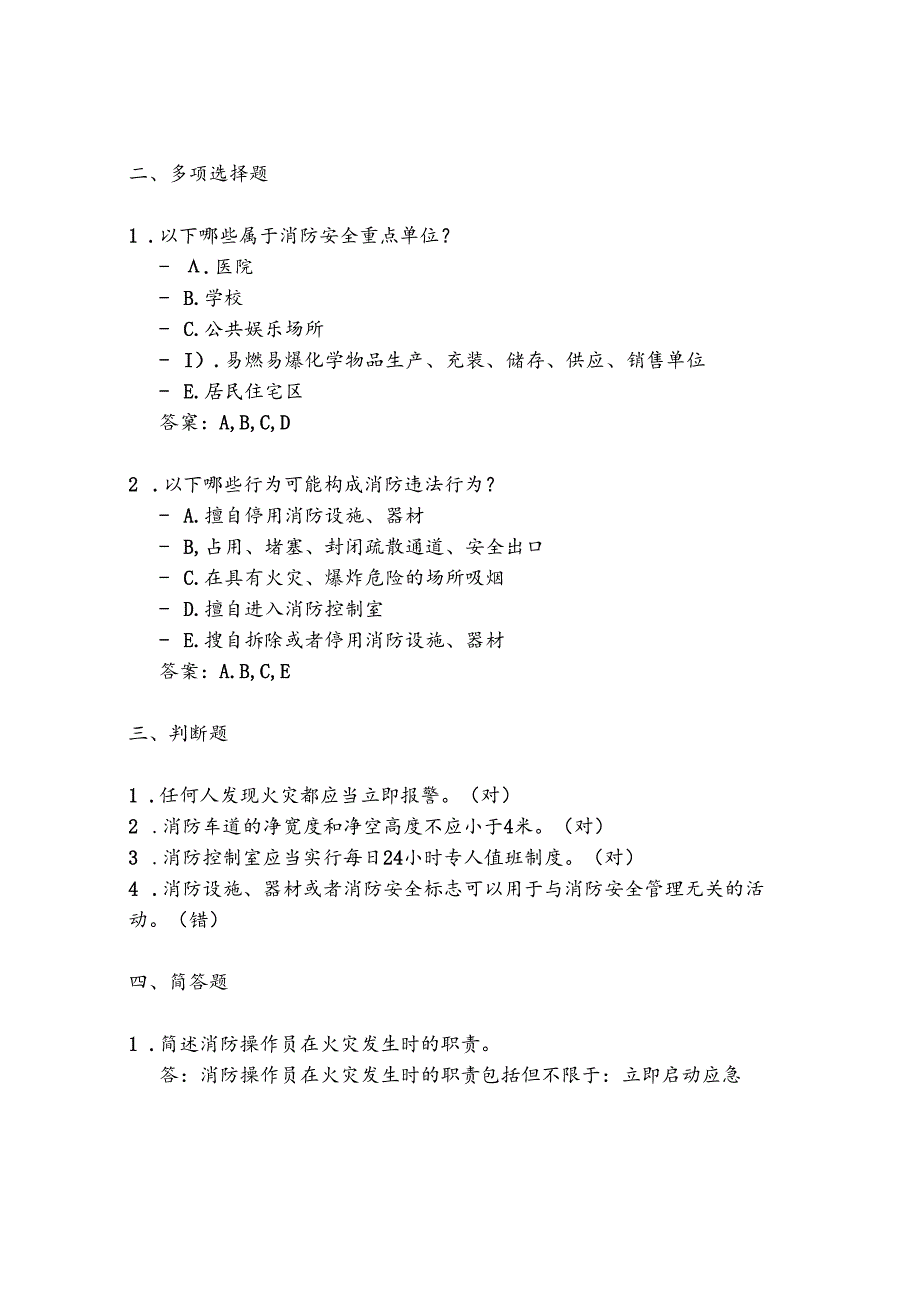 二、多项选择题

1．以下哪些属于消防安全重点单位？

- A．医院
- B.学校
- C.公共娱乐场所
- I）．易燃易爆化学物品生产、充装、储存、供应、销售单位
- E.居民住宅区

答案：A,B,C,D

2．以下哪些行为可能构成消防违法行为？

- A.擅自停用消防设施、器材
- B,占用、堵塞、封闭疏散通道、安全出口
- C.在具有火灾、爆炸危险的场所吸烟
- D.擅自进入消防控制室
- E.搜自拆除或者停用消防设施、器材

答案：A.B,C,E

三、判断题

1．任何人发现火灾都应当立即报警。（对）
2．消防车道的净宽度和净空高度不应小于4米。（对）
3．消防控制室应当实行每日24小时专人值班制度。（对）
4．消防设施、器材或者消防安全标志可以用于与消防安全管理无关的活动。（错）

四、简答题

1．简述消防操作员在火灾发生时的职责。
答：消防操作员在火灾发生时的职责包括但不限于：立即启动应急